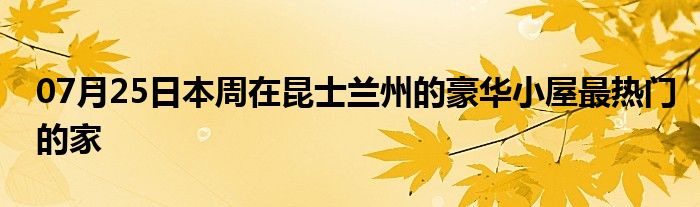 07月25日本周在昆士兰州的豪华小屋最热门的家